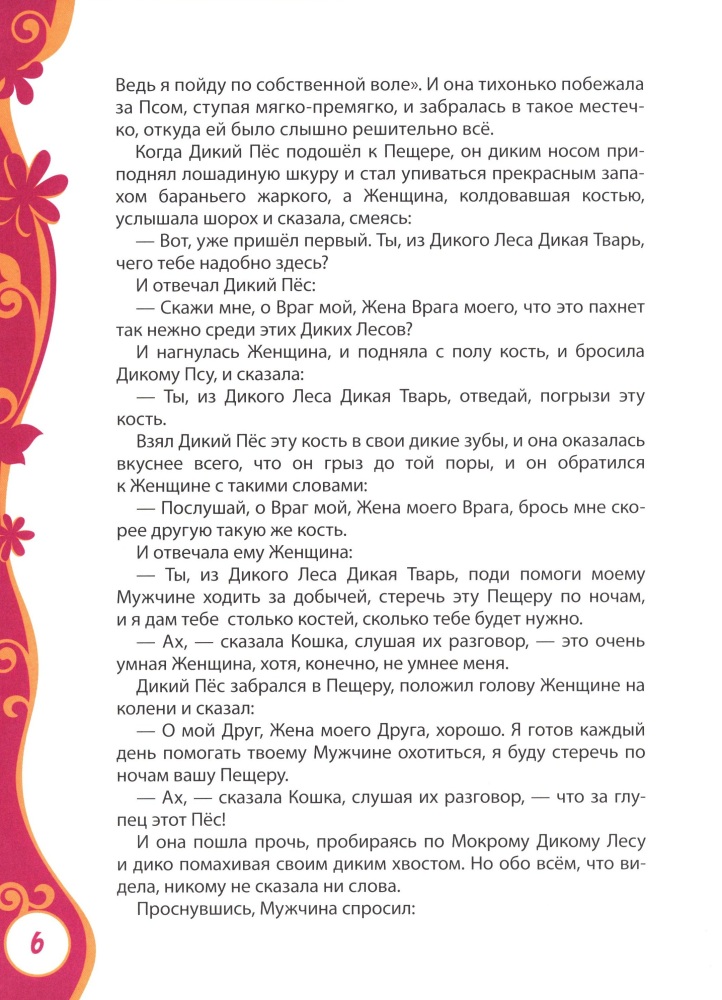 Ведь я пойду по собственной воле». И она тихонько побежала за Псом, ступая мягко-премягко, и забралась в такое местечко, откуда ей было слышно решительно всё.

Когда Дикий Пёс подошёл к Пещере, он диким носом приподнял лошадиную шкуру и стал упиваться прекрасным запахом бараньего жаркого, а Женщина, колдовавшая костью, услышала шорох и сказала, смеясь:

— Вот, уже пришёл первый. Ты, из Дикого Леса Дикая Тварь, чего тебе надобно здесь?

И отвечал Дикий Пёс:

— Скажи мне, о Враг мой, Жена Врага моего, что это пахнет так нежно среди этих Диких Лесов?

И нагнулась Женщина, и подняла с полу кость, и бросила Дикому Псу, и сказала:

— Ты, из Дикого Леса Дикая Тварь, отведай, погрызи эту кость.

Взял Дикий Пёс эту кость в свои дикие зубы, и она оказалась вкуснее всего, что он грыз до той поры, и он обратился к Женщине с такими словами:

— Послушай, о Враг мой, Жена моего Врага, брось мне скорее другую такую же кость.

И отвечала ему Женщина:

— Ты, из Дикого Леса Дикая Тварь, поди помоги моему Мужчине ходить за добычей, стеречь эту Пещеру по ночам, и я дам тебе столько костей, сколько тебе будет нужно.

— Ах, — сказала Кошка, слушая их разговор, — это очень умная Женщина, хотя, конечно, не умнее меня.

Дикий Пёс забрался в Пещеру, положил голову Женщине на колени и сказал:

— О мой Друг, Жена моего Друга, хорошо. Я готов каждый день помогать твоему Мужчине охотиться, я буду стеречь по ночам вашу Пещеру.

— Ах, — сказала Кошка, слушая их разговор, — что за глупец этот Пёс!

И она пошла прочь, пробираясь по Мокрому Дикому Лесу и дико помахивая своим диким хвостом. Но обо всём, что видела, никому не сказала ни слова.

Проснувшись, Мужчина спросил:

6